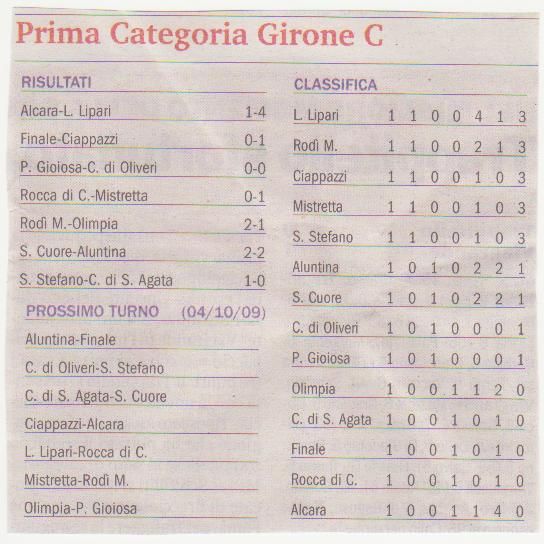 Prima Categoria Girone C

RISULTATI

| | |
|---|---|
| Alcara-L. Lipari | 1-4 |
| Finale-Ciappazzi | 0-1 |
| P. Gioiosa-C. di Oliveri | 0-0 |
| Rocca di C.-Mistretta | 0-1 |
| Rodì M.-Olimpia | 2-1 |
| S. Cuore-Aluntina | 2-2 |
| S. Stefano-C. di S. Agata | 1-0 |

PROSSIMO TURNO (04/10/09)

Aluntina-Finale
C. di Oliveri-S. Stefano
C. di S. Agata-S. Cuore
Ciappazzi-Alcara
L. Lipari-Rocca di C.
Mistretta-Rodì M.
Olimpia-P. Gioiosa

CLASSIFICA

| | | | | | | | |
|---|---|---|---|---|---|---|---|
| L. Lipari | 1 | 1 | 0 | 0 | 4 | 1 | 3 |
| Rodì M. | 1 | 1 | 0 | 0 | 2 | 1 | 3 |
| Ciappazzi | 1 | 1 | 0 | 0 | 1 | 0 | 3 |
| Mistretta | 1 | 1 | 0 | 0 | 1 | 0 | 3 |
| S. Stefano | 1 | 1 | 0 | 0 | 1 | 0 | 3 |
| Aluntina | 1 | 0 | 1 | 0 | 2 | 2 | 1 |
| S. Cuore | 1 | 0 | 1 | 0 | 2 | 2 | 1 |
| C. di Oliveri | 1 | 0 | 1 | 0 | 0 | 0 | 1 |
| P. Gioiosa | 1 | 0 | 1 | 0 | 0 | 0 | 1 |
| Olimpia | 1 | 0 | 0 | 1 | 1 | 2 | 0 |
| C. di S. Agata | 1 | 0 | 0 | 1 | 0 | 1 | 0 |
| Finale | 1 | 0 | 0 | 1 | 0 | 1 | 0 |
| Rocca di C. | 1 | 0 | 0 | 1 | 0 | 1 | 0 |
| Alcara | 1 | 0 | 0 | 1 | 1 | 4 | 0 |